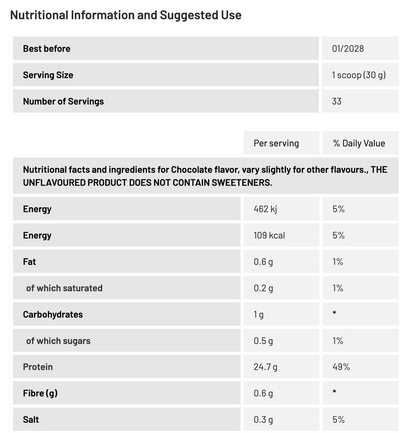 Nutritional Information and Suggested Use

| Best before | 01/2028 |
|---|---|
| Serving Size | 1 scoop (30 g) |
| Number of Servings | 33 |

| | Per serving | % Daily Value |
|---|---|---|
| Nutritional facts and ingredients for Chocolate flavor, vary slightly for other flavours., THE UNFLAVOURED PRODUCT DOES NOT CONTAIN SWEETENERS. | | |
| Energy | 462 kj | 5% |
| Energy | 109 kcal | 5% |
| Fat | 0.6 g | 1% |
| of which saturated | 0.2 g | 1% |
| Carbohydrates | 1 g | * |
| of which sugars | 0.5 g | 1% |
| Protein | 24.7 g | 49% |
| Fibre (g) | 0.6 g | * |
| Salt | 0.3 g | 5% |